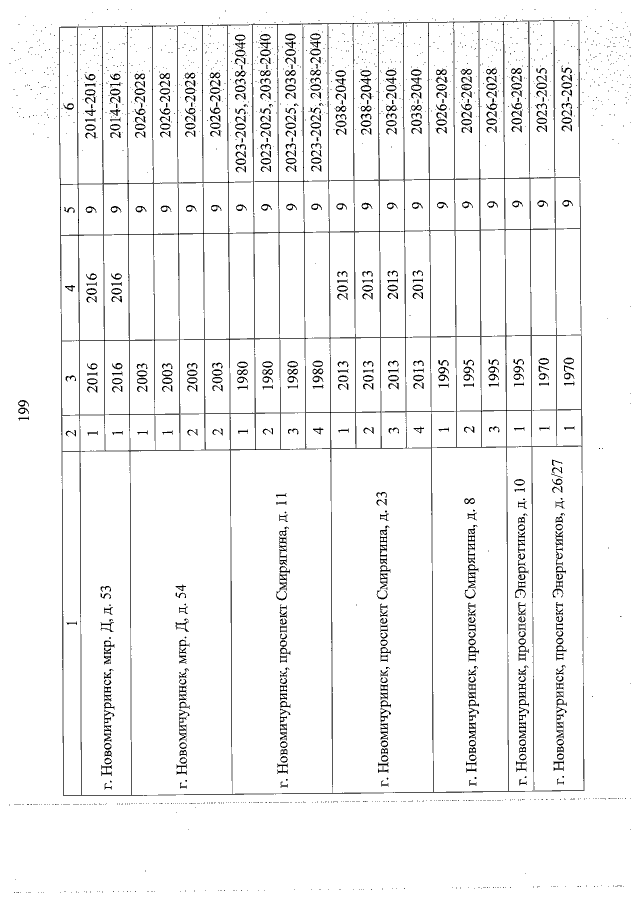 199

| 1 | 2 | 3 | 4 | 5 | 6 |
|---|---|---|---|---|---|
| г. Новомичуринск, мкр. Д, д. 53 | 1 | 2016 | 2016 | 9 | 2014-2016 |
| | 1 | 2016 | 2016 | 9 | 2014-2016 |
| г. Новомичуринск, мкр. Д, д. 54 | 1 | 2003 | | 9 | 2026-2028 |
| | 1 | 2003 | | 9 | 2026-2028 |
| | 2 | 2003 | | 9 | 2026-2028 |
| | 2 | 2003 | | 9 | 2026-2028 |
| г. Новомичуринск, проспект Смирягина, д. 11 | 1 | 1980 | | 9 | 2023-2025, 2038-2040 |
| | 2 | 1980 | | 9 | 2023-2025, 2038-2040 |
| | 3 | 1980 | | 9 | 2023-2025, 2038-2040 |
| | 4 | 1980 | | 9 | 2023-2025, 2038-2040 |
| г. Новомичуринск, проспект Смирягина, д. 23 | 1 | 2013 | 2013 | 9 | 2038-2040 |
| | 2 | 2013 | 2013 | 9 | 2038-2040 |
| | 3 | 2013 | 2013 | 9 | 2038-2040 |
| | 4 | 2013 | 2013 | 9 | 2038-2040 |
| г. Новомичуринск, проспект Смирягина, д. 8 | 1 | 1995 | | 9 | 2026-2028 |
| | 2 | 1995 | | 9 | 2026-2028 |
| | 3 | 1995 | | 9 | 2026-2028 |
| г. Новомичуринск, проспект Энергетиков, д. 10 | 1 | 1995 | | 9 | 2026-2028 |
| г. Новомичуринск, проспект Энергетиков, д. 26/27 | 1 | 1970 | | 9 | 2023-2025 |
| | 1 | 1970 | | 9 | 2023-2025 |